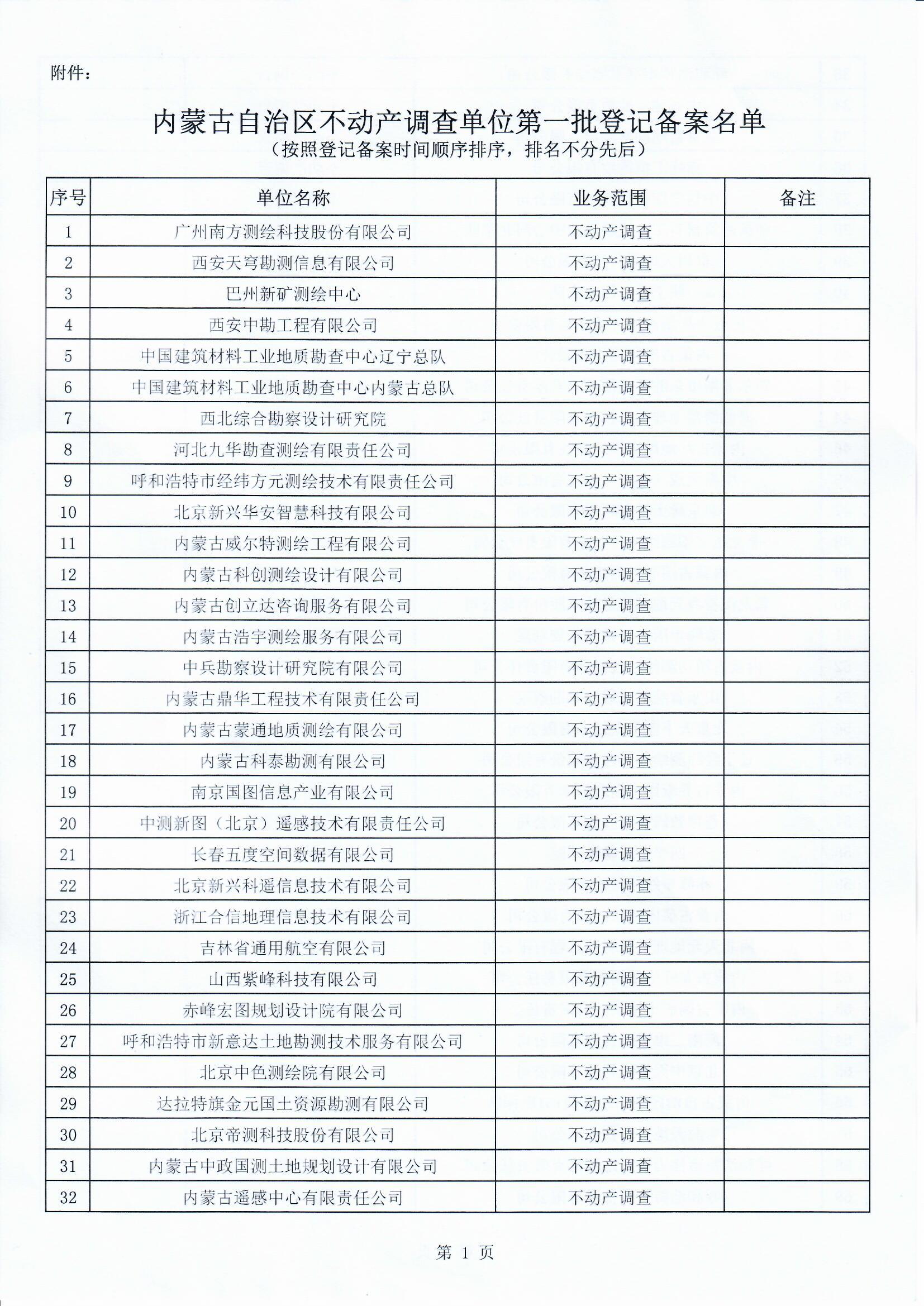 附件：

内蒙古自治区不动产调查单位第一批登记备案名单
（按照登记备案时间顺序排序，排名不分先后）

| 序号 | 单位名称 | 业务范围 | 备注 |
|---|---|---|---|
| 1 | 广州南方测绘科技股份有限公司 | 不动产调查 | |
| 2 | 西安天穹勘测信息有限公司 | 不动产调查 | |
| 3 | 巴州新矿测绘中心 | 不动产调查 | |
| 4 | 西安中勘工程有限公司 | 不动产调查 | |
| 5 | 中国建筑材料工业地质勘查中心辽宁总队 | 不动产调查 | |
| 6 | 中国建筑材料工业地质勘查中心内蒙古总队 | 不动产调查 | |
| 7 | 西北综合勘察设计研究院 | 不动产调查 | |
| 8 | 河北九华勘查测绘有限责任公司 | 不动产调查 | |
| 9 | 呼和浩特市经纬方元测绘技术有限责任公司 | 不动产调查 | |
| 10 | 北京新兴华安智慧科技有限公司 | 不动产调查 | |
| 11 | 内蒙古威尔特测绘工程有限公司 | 不动产调查 | |
| 12 | 内蒙古科创测绘设计有限公司 | 不动产调查 | |
| 13 | 内蒙古创立达咨询服务有限公司 | 不动产调查 | |
| 14 | 内蒙古浩宇测绘服务有限公司 | 不动产调查 | |
| 15 | 中兵勘察设计研究院有限公司 | 不动产调查 | |
| 16 | 内蒙古鼎华工程技术有限责任公司 | 不动产调查 | |
| 17 | 内蒙古蒙通地质测绘有限公司 | 不动产调查 | |
| 18 | 内蒙古科泰勘测有限公司 | 不动产调查 | |
| 19 | 南京国图信息产业有限公司 | 不动产调查 | |
| 20 | 中测新图（北京）遥感技术有限责任公司 | 不动产调查 | |
| 21 | 长春五度空间数据有限公司 | 不动产调查 | |
| 22 | 北京新兴科遥信息技术有限公司 | 不动产调查 | |
| 23 | 浙江合信地理信息技术有限公司 | 不动产调查 | |
| 24 | 吉林省通用航空有限公司 | 不动产调查 | |
| 25 | 山西紫峰科技有限公司 | 不动产调查 | |
| 26 | 赤峰宏图规划设计院有限公司 | 不动产调查 | |
| 27 | 呼和浩特市新意达土地勘测技术服务有限公司 | 不动产调查 | |
| 28 | 北京中色测绘院有限公司 | 不动产调查 | |
| 29 | 达拉特旗金元国土资源勘测有限公司 | 不动产调查 | |
| 30 | 北京帝测科技股份有限公司 | 不动产调查 | |
| 31 | 内蒙古中政国测土地规划设计有限公司 | 不动产调查 | |
| 32 | 内蒙古遥感中心有限责任公司 | 不动产调查 | |

第 1 页